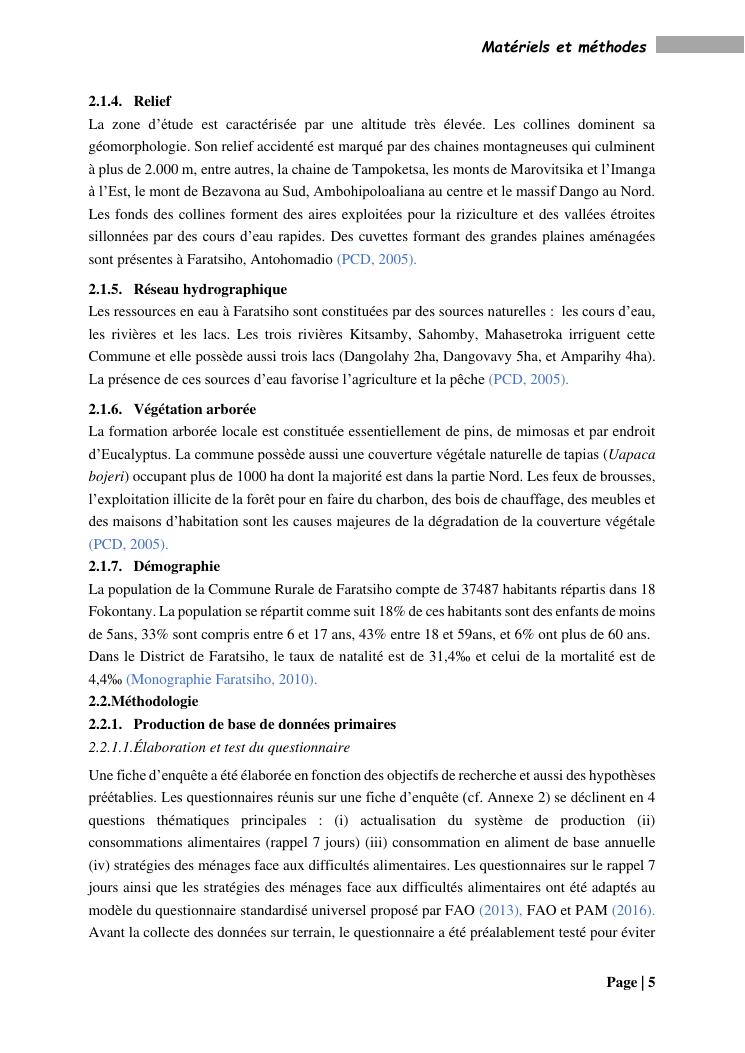 Matériels et méthodes

2.1.4. Relief
La zone d'étude est caractérisée par une altitude très élevée. Les collines dominent sa géomorphologie. Son relief accidenté est marqué par des chaines montagneuses qui culminent à plus de 2.000 m, entre autres, la chaine de Tampoketsa, les monts de Marovitsika et l'Imanga à l'Est, le mont de Bezavona au Sud, Ambohipoloaliana au centre et le massif Dango au Nord. Les fonds des collines forment des aires exploitées pour la riziculture et des vallées étroites sillonnées par des cours d'eau rapides. Des cuvettes formant des grandes plaines aménagées sont présentes à Faratsiho, Antohomadio (PCD, 2005).

2.1.5. Réseau hydrographique
Les ressources en eau à Faratsiho sont constituées par des sources naturelles : les cours d'eau, les rivières et les lacs. Les trois rivières Kitsamby, Sahomby, Mahasetroka irriguent cette Commune et elle possède aussi trois lacs (Dangolahy 2ha, Dangovavy 5ha, et Amparihy 4ha). La présence de ces sources d'eau favorise l'agriculture et la pêche (PCD, 2005).

2.1.6. Végétation arborée
La formation arborée locale est constituée essentiellement de pins, de mimosas et par endroit d'Eucalyptus. La commune possède aussi une couverture végétale naturelle de tapias (Uapaca bojeri) occupant plus de 1000 ha dont la majorité est dans la partie Nord. Les feux de brousses, l'exploitation illicite de la forêt pour en faire du charbon, des bois de chauffage, des meubles et des maisons d'habitation sont les causes majeures de la dégradation de la couverture végétale (PCD, 2005).

2.1.7. Démographie
La population de la Commune Rurale de Faratsiho compte de 37487 habitants répartis dans 18 Fokontany. La population se répartit comme suit 18% de ces habitants sont des enfants de moins de 5ans, 33% sont compris entre 6 et 17 ans, 43% entre 18 et 59ans, et 6% ont plus de 60 ans. Dans le District de Faratsiho, le taux de natalité est de 31,4‰ et celui de la mortalité est de 4,4‰ (Monographie Faratsiho, 2010).

2.2.Méthodologie
2.2.1. Production de base de données primaires
2.2.1.1.Élaboration et test du questionnaire

Une fiche d'enquête a été élaborée en fonction des objectifs de recherche et aussi des hypothèses préétablies. Les questionnaires réunis sur une fiche d'enquête (cf. Annexe 2) se déclinent en 4 questions thématiques principales : (i) actualisation du système de production (ii) consommations alimentaires (rappel 7 jours) (iii) consommation en aliment de base annuelle (iv) stratégies des ménages face aux difficultés alimentaires. Les questionnaires sur le rappel 7 jours ainsi que les stratégies des ménages face aux difficultés alimentaires ont été adaptés au modèle du questionnaire standardisé universel proposé par FAO (2013), FAO et PAM (2016). Avant la collecte des données sur terrain, le questionnaire a été préalablement testé pour éviter

Page | 5